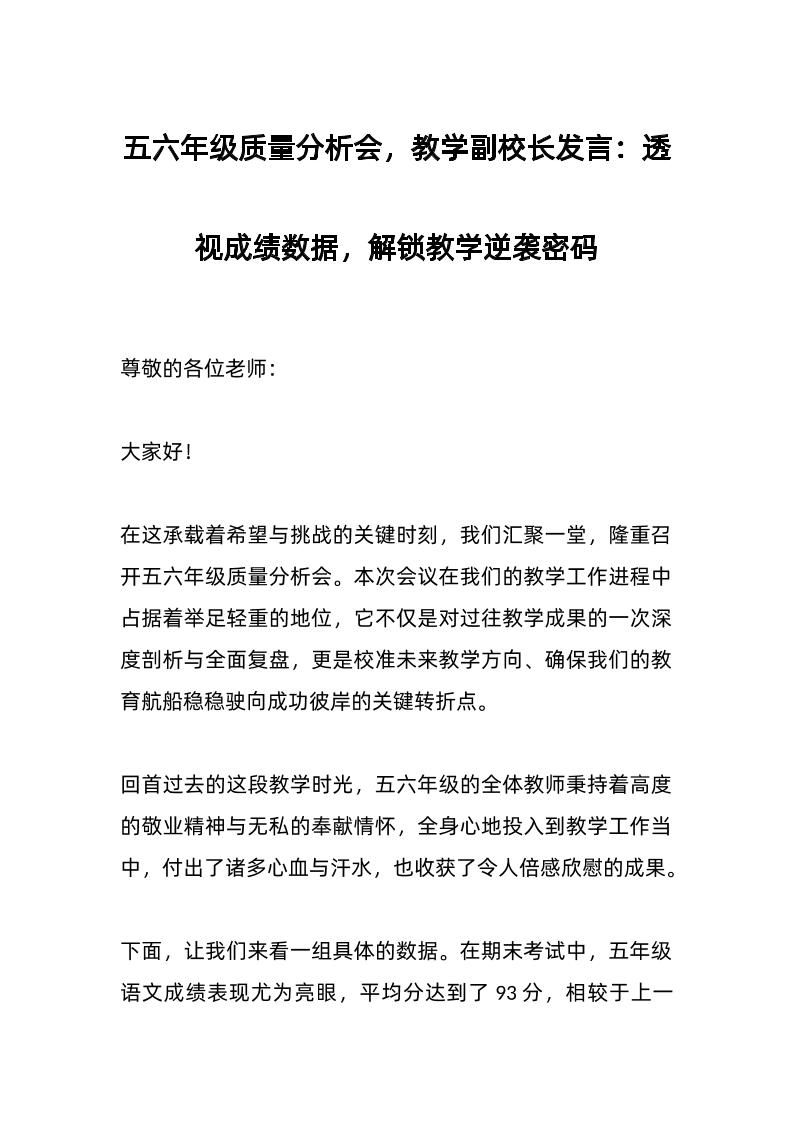 五六年级质量分析会，教学副校长发言：透视成绩数据，解锁教学逆袭密码

尊敬的各位老师：

大家好！

在这承载着希望与挑战的关键时刻，我们汇聚一堂，隆重召开五六年级质量分析会。本次会议在我们的教学工作进程中占据着举足轻重的地位，它不仅是对过往教学成果的一次深度剖析与全面复盘，更是校准未来教学方向、确保我们的教育航船稳稳驶向成功彼岸的关键转折点。

回首过去的这段教学时光，五六年级的全体教师秉持着高度的敬业精神与无私的奉献情怀，全身心地投入到教学工作当中，付出了诸多心血与汗水，也收获了令人倍感欣慰的成果。

下面，让我们来看一组具体的数据。在期末考试中，五年级语文成绩表现尤为亮眼，平均分达到了 93 分，相较于上一